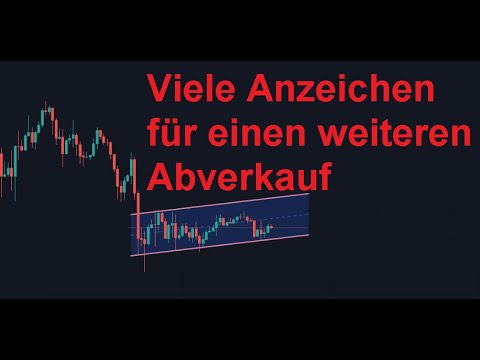 Viele Anzeichen für einen weiteren Abverkauf